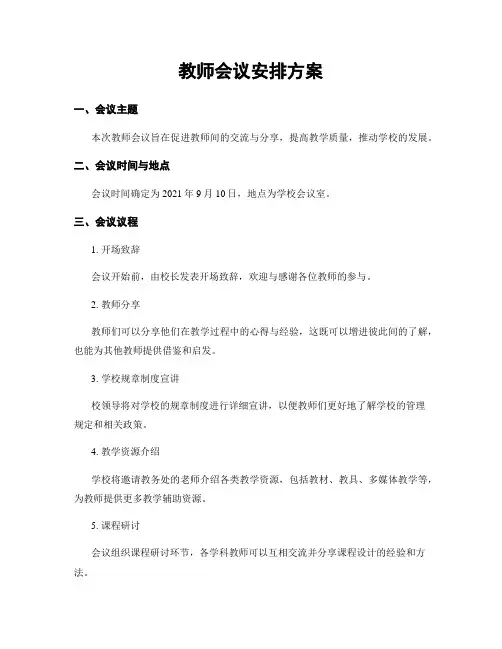 教师会议安排方案

一、会议主题

本次教师会议旨在促进教师间的交流与分享，提高教学质量，推动学校的发展。

二、会议时间与地点

会议时间确定为 2021 年 9 月 10 日，地点为学校会议室。

三、会议议程

1. 开场致辞

会议开始前，由校长发表开场致辞，欢迎与感谢各位教师的参与。

2. 教师分享

教师们可以分享他们在教学过程中的心得与经验，这既可以增进彼此间的了解，也能为其他教师提供借鉴和启发。

3. 学校规章制度宣讲

校领导将对学校的规章制度进行详细宣讲，以便教师们更好地了解学校的管理规定和相关政策。

4. 教学资源介绍

学校将邀请教务处的老师介绍各类教学资源，包括教材、教具、多媒体教学等，为教师提供更多教学辅助资源。

5. 课程研讨

会议组织课程研讨环节，各学科教师可以互相交流并分享课程设计的经验和方法。